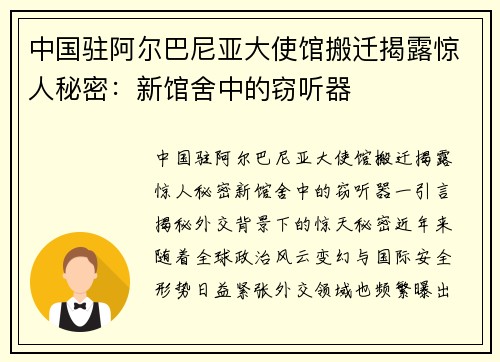 中国驻阿尔巴尼亚大使馆搬迁揭露惊人秘密：新馆舍中的窃听器

中国驻阿尔巴尼亚大使馆搬迁揭露惊人秘密新馆舍中的窃听器一引言揭秘外交背景下的惊天秘密近年来随着全球政治风云变幻与国际安全形势日益紧张外交领域也频繁曝出